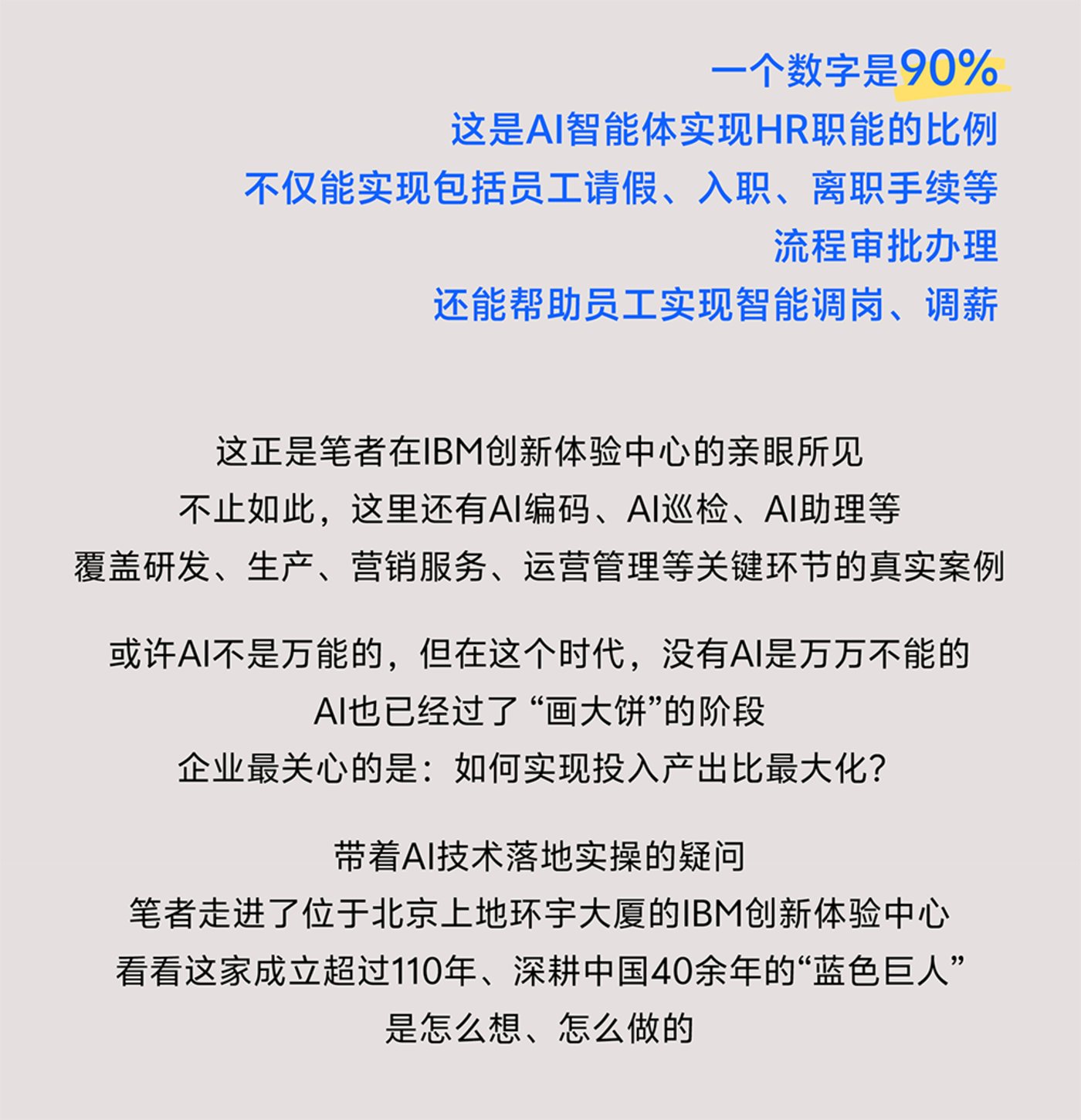 一个数字是90%
这是AI智能体实现HR职能的比例
不仅能实现包括员工请假、入职、离职手续等
流程审批办理
还能帮助员工实现智能调岗、调薪

这正是笔者在IBM创新体验中心的亲眼所见
不止如此，这里还有AI编码、AI巡检、AI助理等
覆盖研发、生产、营销服务、运营管理等关键环节的真实案例

或许AI不是万能的，但在这个时代，没有AI是万万不能的
AI也已经过了“画大饼”的阶段
企业最关心的是：如何实现投入产出比最大化？

带着AI技术落地实操的疑问
笔者走进了位于北京上地环宇大厦的IBM创新体验中心
看看这家成立超过110年、深耕中国40余年的“蓝色巨人”
是怎么想、怎么做的